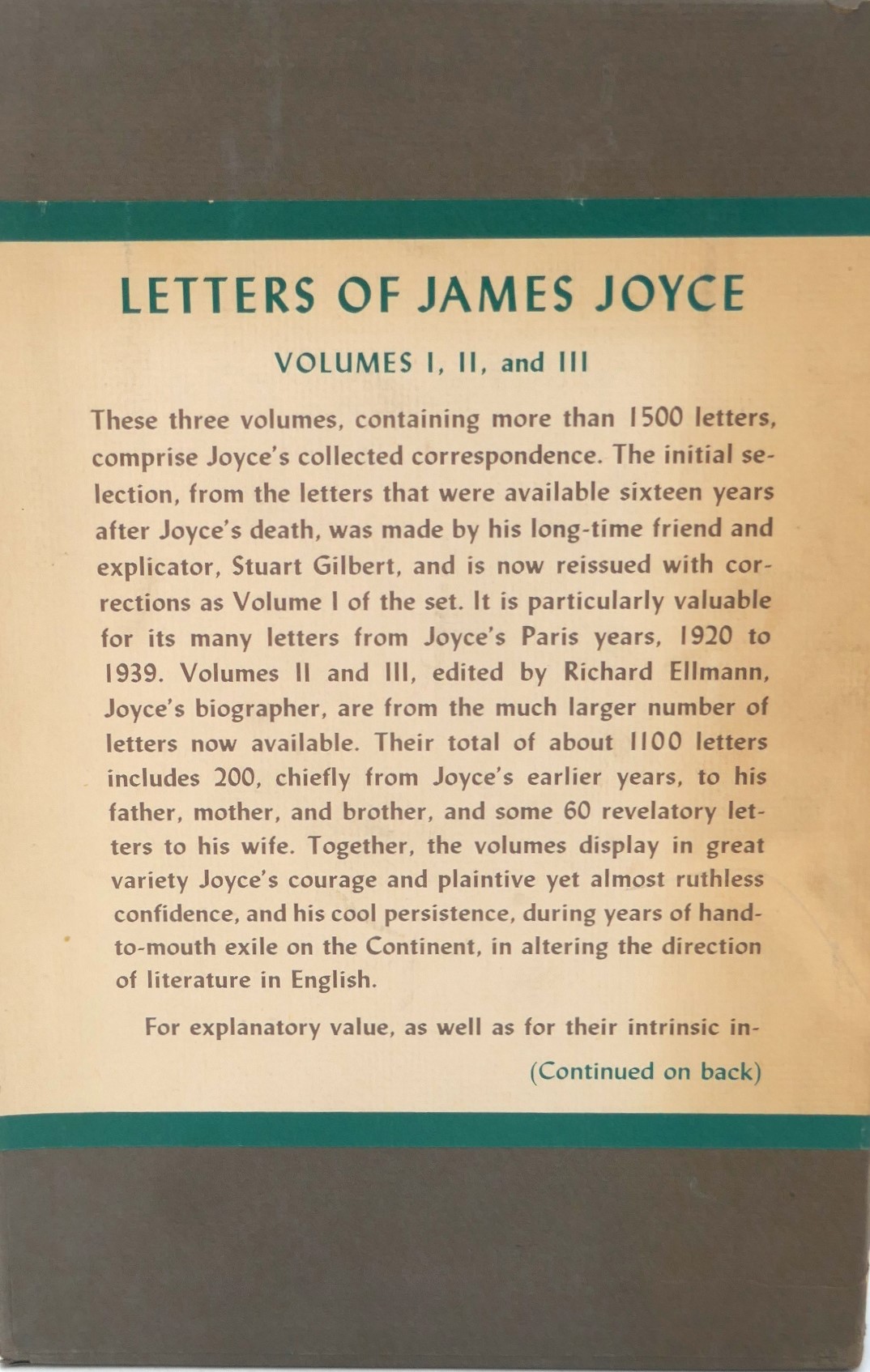 LETTERS OF JAMES JOYCE

VOLUMES I, II, and III

These three volumes, containing more than 1500 letters, comprise Joyce's collected correspondence. The initial selection, from the letters that were available sixteen years after Joyce's death, was made by his long-time friend and explicator, Stuart Gilbert, and is now reissued with corrections as Volume I of the set. It is particularly valuable for its many letters from Joyce's Paris years, 1920 to 1939. Volumes II and III, edited by Richard Ellmann, Joyce's biographer, are from the much larger number of letters now available. Their total of about 1100 letters includes 200, chiefly from Joyce's earlier years, to his father, mother, and brother, and some 60 revelatory letters to his wife. Together, the volumes display in great variety Joyce's courage and plaintive yet almost ruthless confidence, and his cool persistence, during years of hand-to-mouth exile on the Continent, in altering the direction of literature in English.

For explanatory value, as well as for their intrinsic in-

(Continued on back)